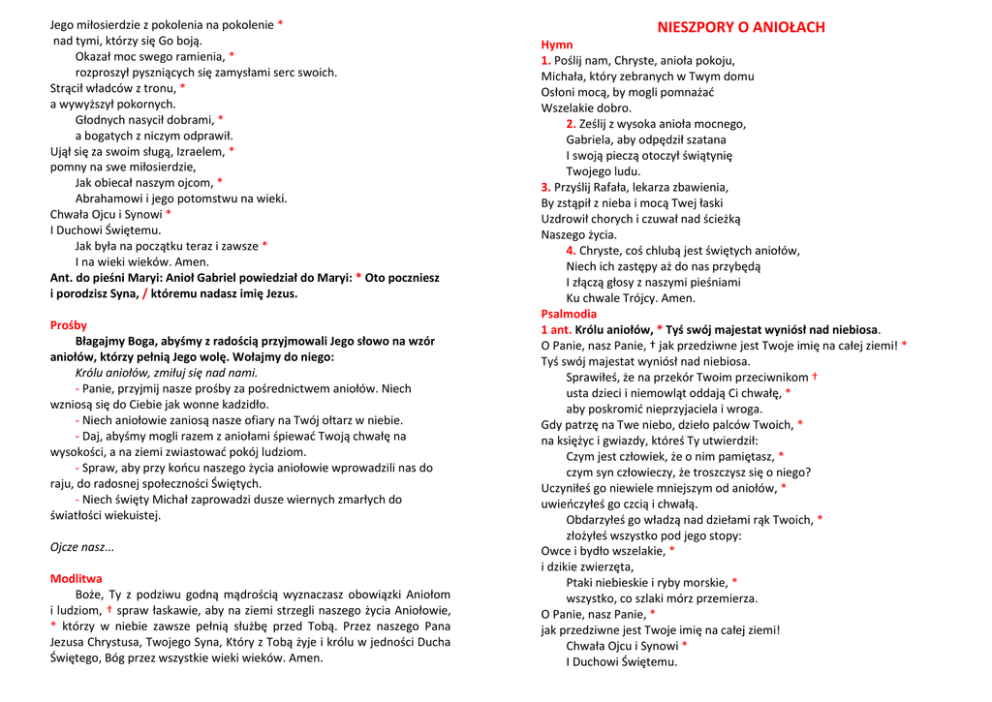 Jego miłosierdzie z pokolenia na pokolenie *
nad tymi, którzy się Go boją.
Okazał moc swego ramienia, *
rozproszył pyszniących się zamysłami serc swoich.
Strącił władców z tronu, *
a wywyższył pokornych.
Głodnych nasycił dobrami, *
a bogatych z niczym odprawił.
Ujął się za swoim sługą, Izraelem, *
pomny na swe miłosierdzie,
Jak obiecał naszym ojcom, *
Abrahamowi i jego potomstwu na wieki.
Chwała Ojcu i Synowi *
I Duchowi Świętemu.
Jak była na początku teraz i zawsze *
I na wieki wieków. Amen.
Ant. do pieśni Maryi: Anioł Gabriel powiedział do Maryi: * Oto poczniesz i porodzisz Syna, / któremu nadasz imię Jezus.

Prośby
Błagajmy Boga, abyśmy z radością przyjmowali Jego słowo na wzór aniołów, którzy pełnią Jego wolę. Wołajmy do niego:
Królu aniołów, zmiłuj się nad nami.
- Panie, przyjmij nasze prośby za pośrednictwem aniołów. Niech wzniosą się do Ciebie jak wonne kadzidło.
- Niech aniołowie zaniosą nasze ofiary na Twój ołtarz w niebie.
- Daj, abyśmy mogli razem z aniołami śpiewać Twoją chwałę na wysokości, a na ziemi zwiastować pokój ludziom.
- Spraw, aby przy końcu naszego życia aniołowie wprowadzili nas do raju, do radosnej społeczności Świętych.
- Niech święty Michał zaprowadzi dusze wiernych zmarłych do światłości wiekuistej.

Ojcze nasz...

Modlitwa
Boże, Ty z podziwu godną mądrością wyznaczasz obowiązki Aniołom i ludziom, † spraw łaskawie, aby na ziemi strzegli naszego życia Aniołowie, * którzy w niebie zawsze pełnią służbę przed Tobą. Przez naszego Pana Jezusa Chrystusa, Twojego Syna, Który z Tobą żyje i królu w jedności Ducha Świętego, Bóg przez wszystkie wieki wieków. Amen.

NIESZPORY O ANIOŁACH
Hymn
1. Poślij nam, Chryste, anioła pokoju,
Michała, który zebranych w Twym domu
Osłoni mocą, by mogli pomnażać
Wszelakie dobro.
2. Ześlij z wysoka anioła mocnego,
Gabriela, aby odpędził szatana
I swoją pieczą otoczył świątynię
Twojego ludu.
3. Przyślij Rafała, lekarza zbawienia,
By zstąpił z nieba i mocą Twej łaski
Uzdrowił chorych i czuwał nad ścieżką
Naszego życia.
4. Chryste, coś chlubą jest świętych aniołów,
Niech ich zastępy aż do nas przybędą
I złączą głosy z naszymi pieśniami
Ku chwale Trójcy. Amen.
Psalmodia
1 ant. Królu aniołów, * Tyś swój majestat wyniósł nad niebiosa.
O Panie, nasz Panie, † jak przedziwne jest Twoje imię na całej ziemi! *
Tyś swój majestat wyniósł nad niebiosa.
Sprawiłeś, że na przekór Twoim przeciwnikom †
usta dzieci i niemowląt oddają Ci chwałę, *
aby poskromić nieprzyjaciela i wroga.
Gdy patrzę na Twe niebo, dzieło palców Twoich, *
na księżyc i gwiazdy, któreś Ty utwierdził:
Czym jest człowiek, że o nim pamiętasz, *
czym syn człowieczy, że troszczysz się o niego?
Uczyniłeś go niewiele mniejszym od aniołów, *
uwieńczyłeś go czcią i chwałą.
Obdarzyłeś go władzą nad dziełami rąk Twoich, *
złożyłeś wszystko pod jego stopy:
Owce i bydło wszelakie, *
i dzikie zwierzęta,
Ptaki niebieskie i ryby morskie, *
wszystko, co szlaki mórz przemierza.
O Panie, nasz Panie, *
jak przedziwne jest Twoje imię na całej ziemi!
Chwała Ojcu i Synowi *
I Duchowi Świętemu.